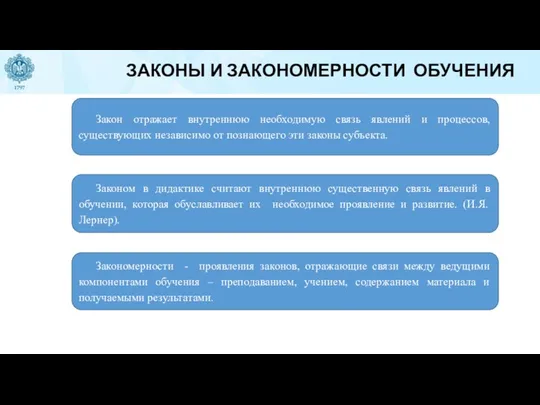 1797

ЗАКОНЫ И ЗАКОНОМЕРНОСТИ ОБУЧЕНИЯ

Закон отражает внутреннюю необходимую связь явлений и процессов, существующих независимо от познающего эти законы субъекта.

Законом в дидактике считают внутреннюю существенную связь явлений в обучении, которая обуславливает их необходимое проявление и развитие. (И.Я. Лернер).

Закономерности - проявления законов, отражающие связи между ведущими компонентами обучения – преподаванием, учением, содержанием материала и получаемыми результатами.